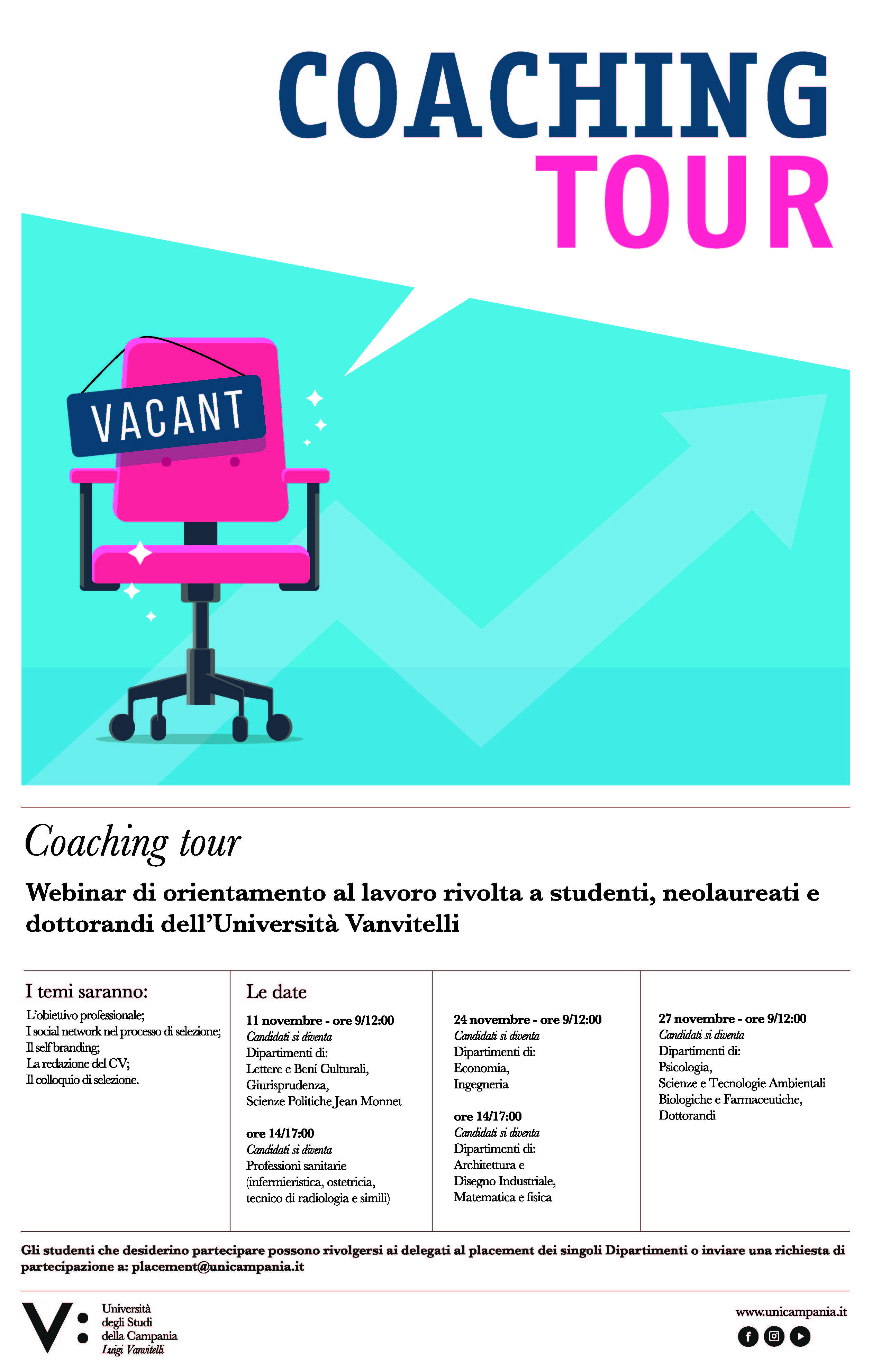 COACHING
TOUR

VACANT

Coaching tour

Webinar di orientamento al lavoro rivolta a studenti, neolaureati e dottorandi dell'Università Vanvitelli

I temi saranno:
L'obiettivo professionale;
I social network nel processo di selezione;
Il self branding;
La redazione del CV;
Il colloquio di selezione.

Le date

11 novembre - ore 9/12:00
Candidati si diventa
Dipartimenti di:
Lettere e Beni Culturali,
Giurisprudenza,
Scienze Politiche Jean Monnet

ore 14/17:00
Candidati si diventa
Professioni sanitarie
(infermieristica, ostetricia, tecnico di radiologia e simili)

24 novembre - ore 9/12:00
Candidati si diventa
Dipartimenti di:
Economia,
Ingegneria

ore 14/17:00
Candidati si diventa
Dipartimenti di:
Architettura e
Disegno Industriale,
Matematica e fisica

27 novembre - ore 9/12:00
Candidati si diventa
Dipartimenti di:
Psicologia,
Scienze e Tecnologie Ambientali
Biologiche e Farmaceutiche,
Dottorandi

Gli studenti che desiderino partecipare possono rivolgersi ai delegati al placement dei singoli Dipartimenti o inviare una richiesta di partecipazione a: placement@unicampania.it

V:
Università
degli Studi
della Campania
Luigi Vanvitelli

www.unicampania.it